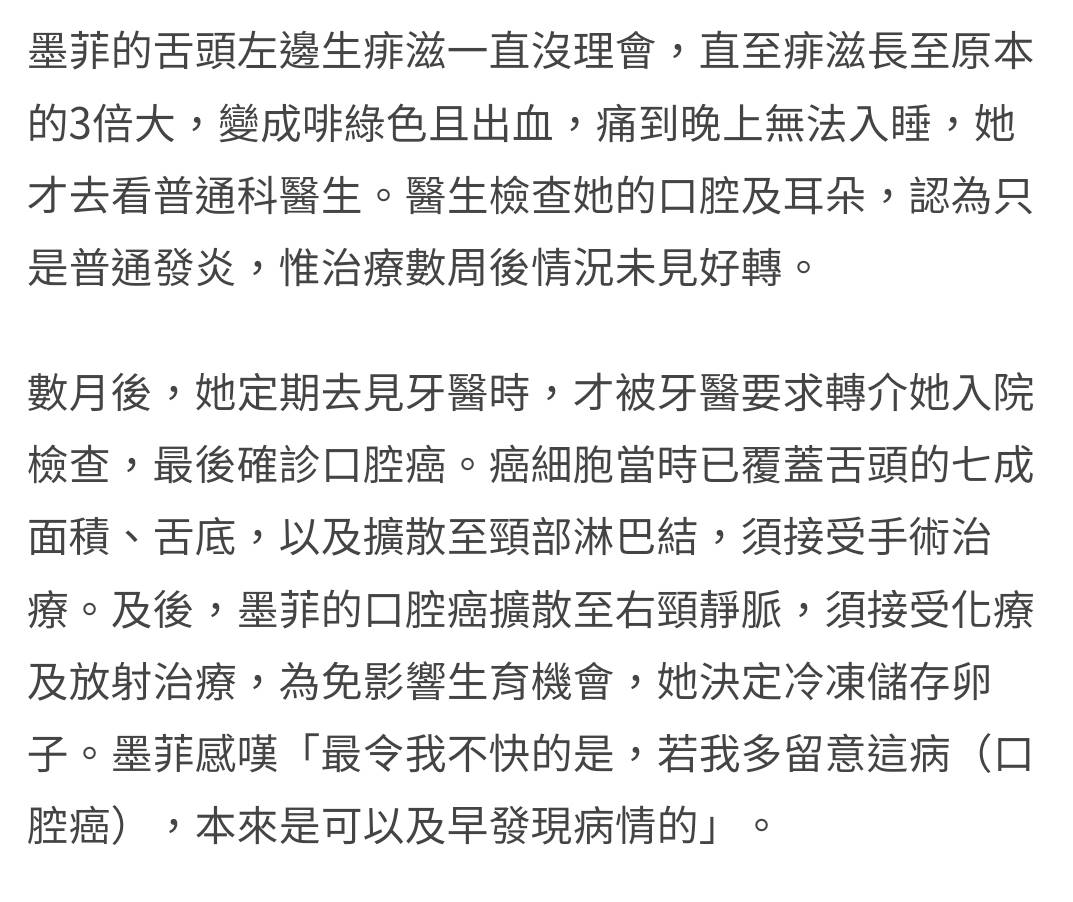 墨菲的舌頭左邊生痱滋一直沒理會，直至痱滋長至原本的3倍大，變成啡綠色且出血，痛到晚上無法入睡，她才去看普通科醫生。醫生檢查她的口腔及耳朵，認為只是普通發炎，惟治療數周後情況未見好轉。

數月後，她定期去見牙醫時，才被牙醫要求轉介她入院檢查，最後確診口腔癌。癌細胞當時已覆蓋舌頭的七成面積、舌底，以及擴散至頸部淋巴結，須接受手術治療。及後，墨菲的口腔癌擴散至右頸靜脈，須接受化療及放射治療，為免影響生育機會，她決定冷凍儲存卵子。墨菲感嘆「最令我不快的是，若我多留意這病（口腔癌），本來是可以及早發現病情的」。